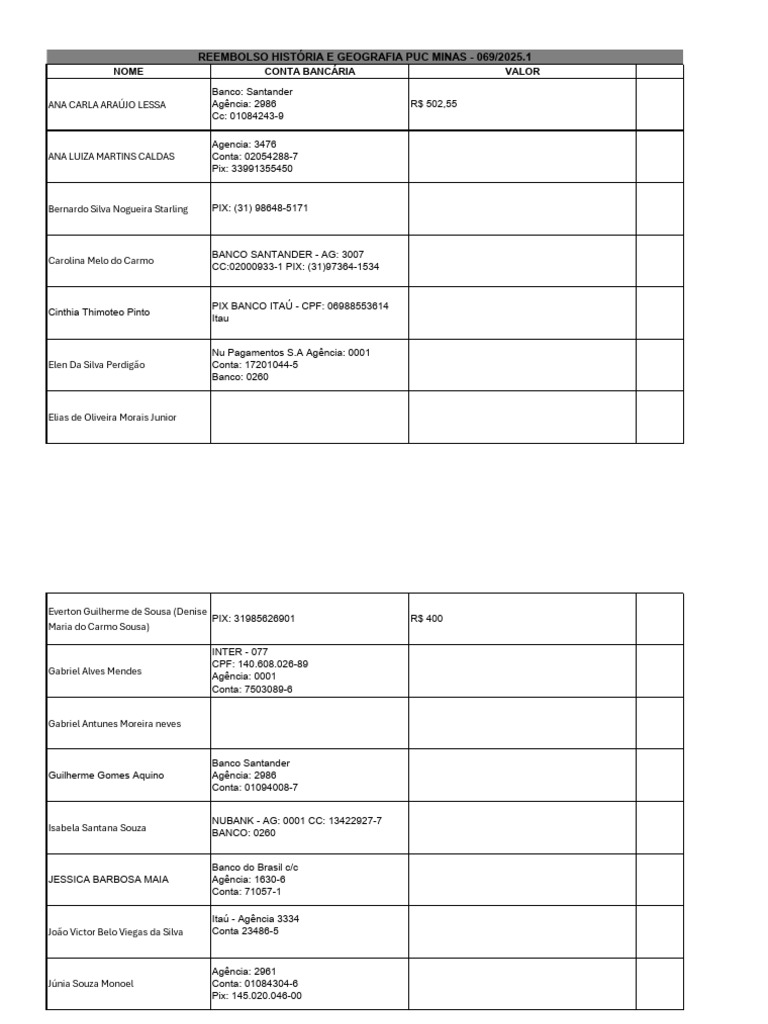 REEMBOLSO HISTÓRIA E GEOGRAFIA PUC MINAS - 069/2025.1

| NOME | CONTA BANCÁRIA | VALOR | |
|---|---|---|---|
| ANA CARLA ARAÚJO LESSA | Banco: Santander Agência: 2986 Cc: 01084243-9 | R$ 502,55 | |
| ANA LUIZA MARTINS CALDAS | Agencia: 3476 Conta: 02054288-7 Pix: 33991355450 | | |
| Bernardo Silva Nogueira Starling | PIX: (31) 98648-5171 | | |
| Carolina Melo do Carmo | BANCO SANTANDER - AG: 3007 CC:02000933-1 PIX: (31)97364-1534 | | |
| Cinthia Thimoteo Pinto | PIX BANCO ITAÚ - CPF: 06988553614 Itau | | |
| Elen Da Silva Perdigão | Nu Pagamentos S.A Agência: 0001 Conta: 17201044-5 Banco: 0260 | | |
| Elias de Oliveira Morais Junior | | | |

| | | | |
|---|---|---|---|
| Everton Guilherme de Sousa (Denise Maria do Carmo Sousa) | PIX: 31985626901 | R$ 400 | |
| Gabriel Alves Mendes | INTER - 077 CPF: 140.608.026-89 Agência: 0001 Conta: 7503089-6 | | |
| Gabriel Antunes Moreira neves | | | |
| Guilherme Gomes Aquino | Banco Santander Agência: 2986 Conta: 01094008-7 | | |
| Isabela Santana Souza | NUBANK - AG: 0001 CC: 13422927-7 BANCO: 0260 | | |
| JESSICA BARBOSA MAIA | Banco do Brasil c/c Agência: 1630-6 Conta: 71057-1 | | |
| João Victor Belo Viegas da Silva | Itaú - Agência 3334 Conta 23486-5 | | |
| Júnia Souza Monoel | Agência: 2961 Conta: 01084304-6 Pix: 145.020.046-00 | | |